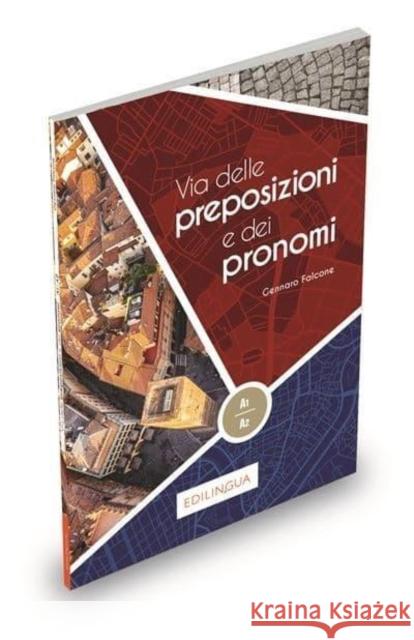 Via delle preposizioni e dei pronomi

Gennaro Falcone

A1
A2

EDILINGUA

Kraina Książek